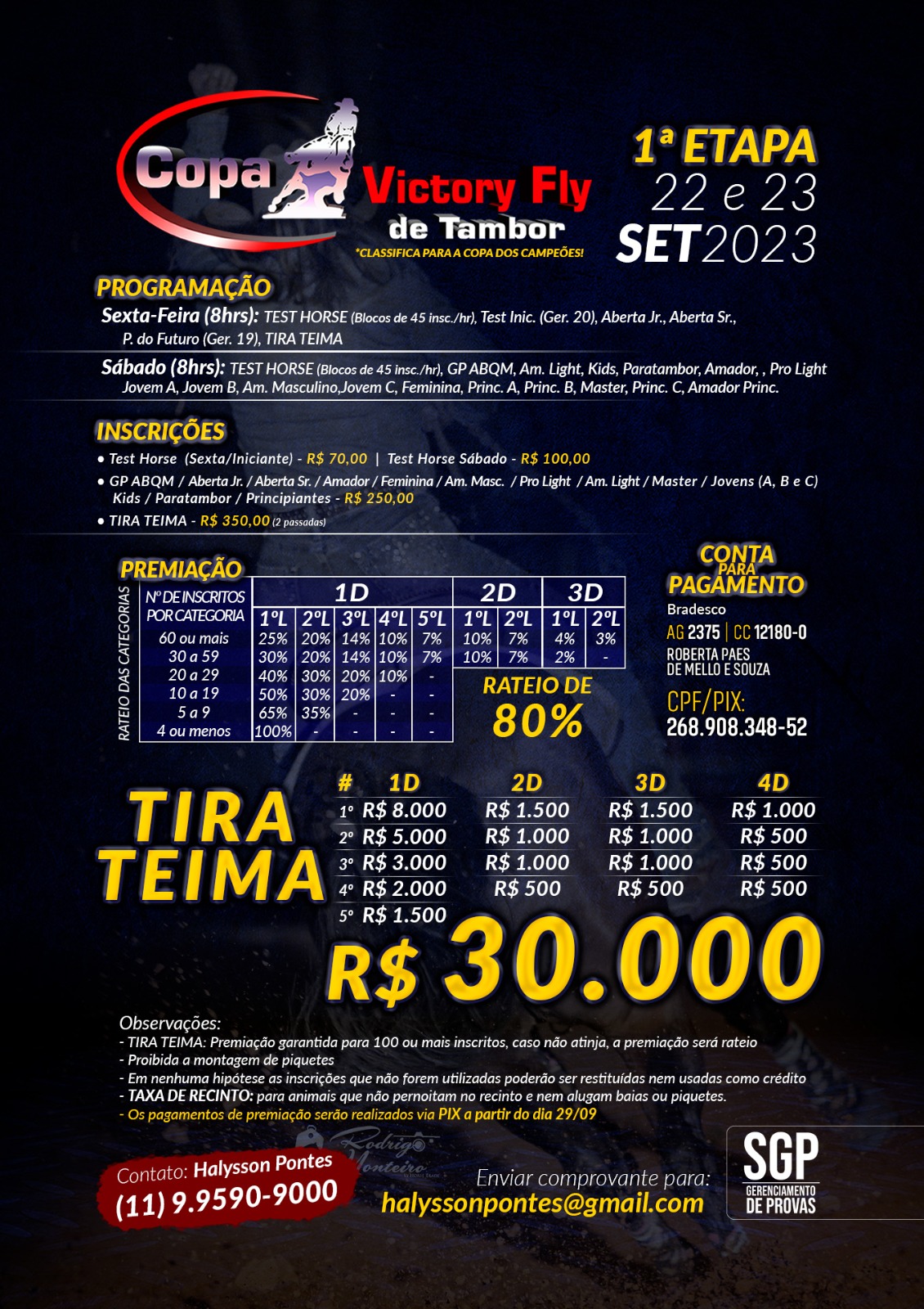 Copa Victory Fly de Tambor
*CLASSIFICA PARA A COPA DOS CAMPEÕES!

1ª ETAPA
22 e 23
SET 2023

PROGRAMAÇÃO
Sexta-Feira (8hrs): TEST HORSE (Blocos de 45 insc./hr), Test Inic. (Ger. 20), Aberta Jr., Aberta Sr., P. do Futuro (Ger. 19), TIRA TEIMA
Sábado (8hrs): TEST HORSE (Blocos de 45 insc./hr), GP ABQM, Am. Light, Kids, Paratambor, Amador, , Pro Light Jovem A, Jovem B, Am. Masculino,Jovem C, Feminina, Princ. A, Princ. B, Master, Princ. C, Amador Princ.

INSCRIÇÕES
• Test Horse (Sexta/Iniciante) - R$ 70,00 | Test Horse Sábado - R$ 100,00
• GP ABQM / Aberta Jr. / Aberta Sr. / Amador / Feminina / Am. Masc. / Pro Light / Am. Light / Master / Jovens (A, B e C) Kids / Paratambor / Principiantes - R$ 250,00
• TIRA TEIMA - R$ 350,00 (2 passadas)

PREMIAÇÃO
RATEIO DAS CATEGORIAS

| Nº DE INSCRITOS POR CATEGORIA | 1D 1ºL | 1D 2ºL | 1D 3ºL | 1D 4ºL | 1D 5ºL | 2D 1ºL | 2D 2ºL | 3D 1ºL | 3D 2ºL |
|---|---|---|---|---|---|---|---|---|---|
| 60 ou mais | 25% | 20% | 14% | 10% | 7% | 10% | 7% | 4% | 3% |
| 30 a 59 | 30% | 20% | 14% | 10% | 7% | 10% | 7% | 2% | - |
| 20 a 29 | 40% | 30% | 20% | 10% | - | | | | |
| 10 a 19 | 50% | 30% | 20% | - | - | | | | |
| 5 a 9 | 65% | 35% | - | - | - | | | | |
| 4 ou menos | 100% | - | - | - | - | | | | |

RATEIO DE 80%

CONTA PARA PAGAMENTO
Bradesco
AG 2375 | CC 12180-0
ROBERTA PAES DE MELLO E SOUZA
CPF/PIX:
268.908.348-52

TIRA TEIMA
| # | 1D | 2D | 3D | 4D |
|---|---|---|---|---|
| 1º | R$ 8.000 | R$ 1.500 | R$ 1.500 | R$ 1.000 |
| 2º | R$ 5.000 | R$ 1.000 | R$ 1.000 | R$ 500 |
| 3º | R$ 3.000 | R$ 1.000 | R$ 1.000 | R$ 500 |
| 4º | R$ 2.000 | R$ 500 | R$ 500 | R$ 500 |
| 5º | R$ 1.500 | | | |

R$ 30.000

Observações:
- TIRA TEIMA: Premiação garantida para 100 ou mais inscritos, caso não atinja, a premiação será rateio
- Proibida a montagem de piquetes
- Em nenhuma hipótese as inscrições que não forem utilizadas poderão ser restituídas nem usadas como crédito
- TAXA DE RECINTO: para animais que não pernoitam no recinto e nem alugam baias ou piquetes.
- Os pagamentos de premiação serão realizados via PIX a partir do dia 29/09

Rodrigo Monteiro

Contato: Halysson Pontes
(11) 9.9590-9000

Enviar comprovante para:
halyssonpontes@gmail.com

SGP
GERENCIAMENTO DE PROVAS